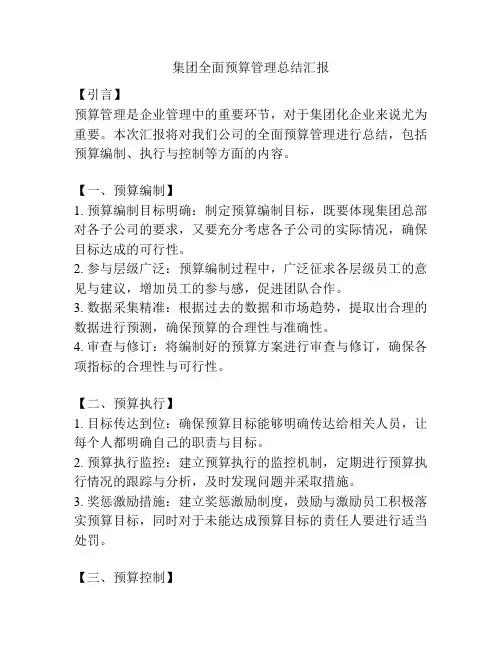 集团全面预算管理总结汇报

【引言】
预算管理是企业管理中的重要环节，对于集团化企业来说尤为重要。本次汇报将对我们公司的全面预算管理进行总结，包括预算编制、执行与控制等方面的内容。

【一、预算编制】
1. 预算编制目标明确：制定预算编制目标，既要体现集团总部对各子公司的要求，又要充分考虑各子公司的实际情况，确保目标达成的可行性。
2. 参与层级广泛：预算编制过程中，广泛征求各层级员工的意见与建议，增加员工的参与感，促进团队合作。
3. 数据采集精准：根据过去的数据和市场趋势，提取出合理的数据进行预测，确保预算的合理性与准确性。
4. 审查与修订：将编制好的预算方案进行审查与修订，确保各项指标的合理性与可行性。

【二、预算执行】
1. 目标传达到位：确保预算目标能够明确传达给相关人员，让每个人都明确自己的职责与目标。
2. 预算执行监控：建立预算执行的监控机制，定期进行预算执行情况的跟踪与分析，及时发现问题并采取措施。
3. 奖惩激励措施：建立奖惩激励制度，鼓励与激励员工积极落实预算目标，同时对于未能达成预算目标的责任人要进行适当处罚。

【三、预算控制】